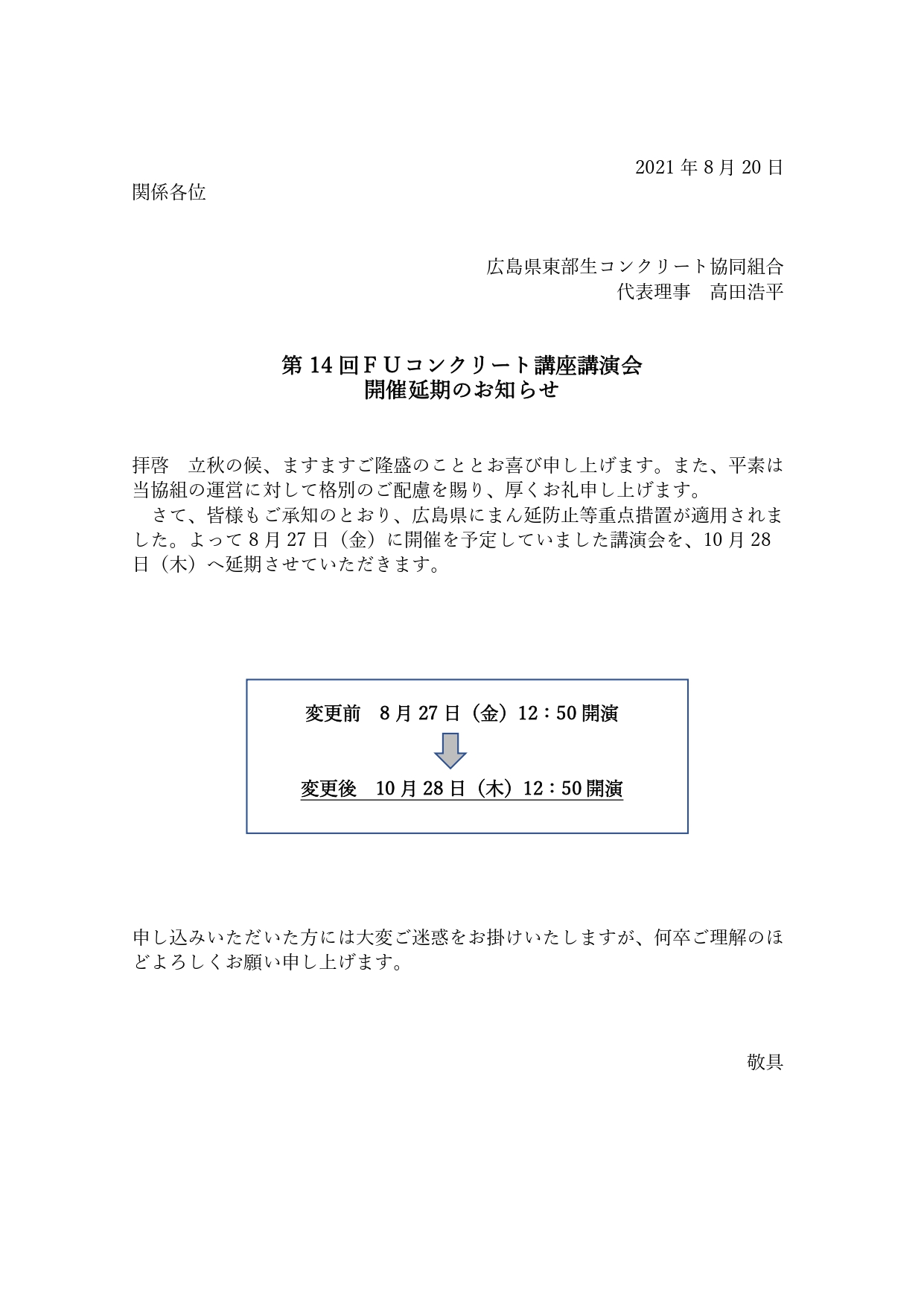 2021 年 8 月 20 日

関係各位

広島県東部生コンクリート協同組合
代表理事　高田浩平

第 14 回ＦＵコンクリート講座講演会
開催延期のお知らせ

拝啓　立秋の候、ますますご隆盛のこととお喜び申し上げます。また、平素は当協組の運営に対して格別のご配慮を賜り、厚くお礼申し上げます。
　さて、皆様もご承知のとおり、広島県にまん延防止等重点措置が適用されました。よって 8 月 27 日（金）に開催を予定していました講演会を、10 月 28 日（木）へ延期させていただきます。

変更前　8 月 27 日（金）12：50 開演

変更後　10 月 28 日（木）12：50 開演

申し込みいただいた方には大変ご迷惑をお掛けいたしますが、何卒ご理解のほどよろしくお願い申し上げます。

敬具